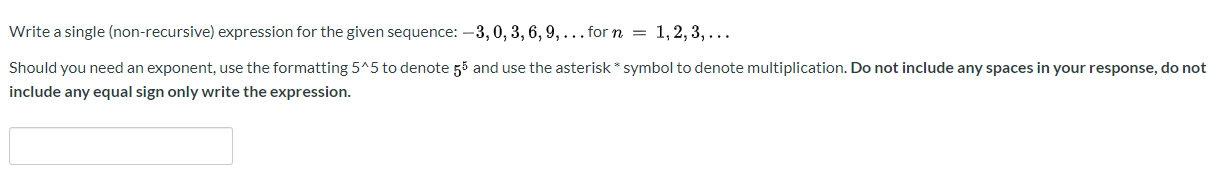 Write a single (non-recursive) expression for the given sequence: $-3, 0, 3, 6, 9, \ldots$ for $n = 1, 2, 3, \ldots$

Should you need an exponent, use the formatting 5^5 to denote $5^5$ and use the asterisk * symbol to denote multiplication. Do not include any spaces in your response, do not include any equal sign only write the expression.